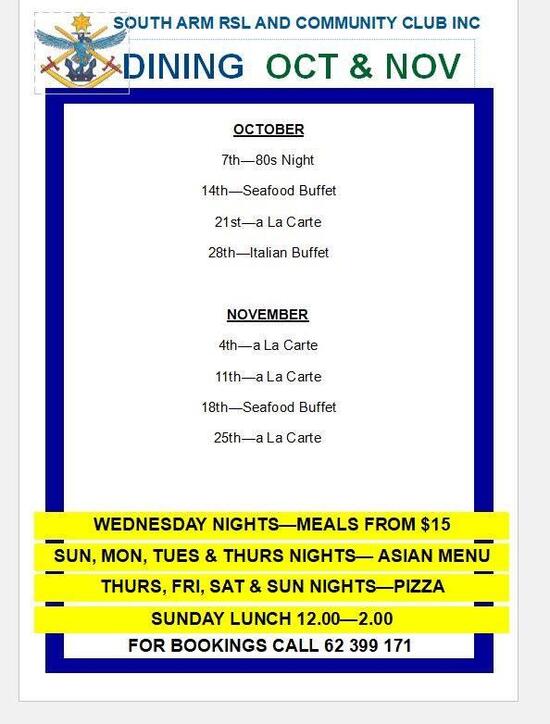 SOUTH ARM RSL AND COMMUNITY CLUB INC

DINING OCT & NOV

OCTOBER

7th—80s Night

14th—Seafood Buffet

21st—a La Carte

28th—Italian Buffet

NOVEMBER

4th—a La Carte

11th—a La Carte

18th—Seafood Buffet

25th—a La Carte

WEDNESDAY NIGHTS—MEALS FROM $15

SUN, MON, TUES & THURS NIGHTS— ASIAN MENU

THURS, FRI, SAT & SUN NIGHTS—PIZZA

SUNDAY LUNCH 12.00—2.00

FOR BOOKINGS CALL 62 399 171